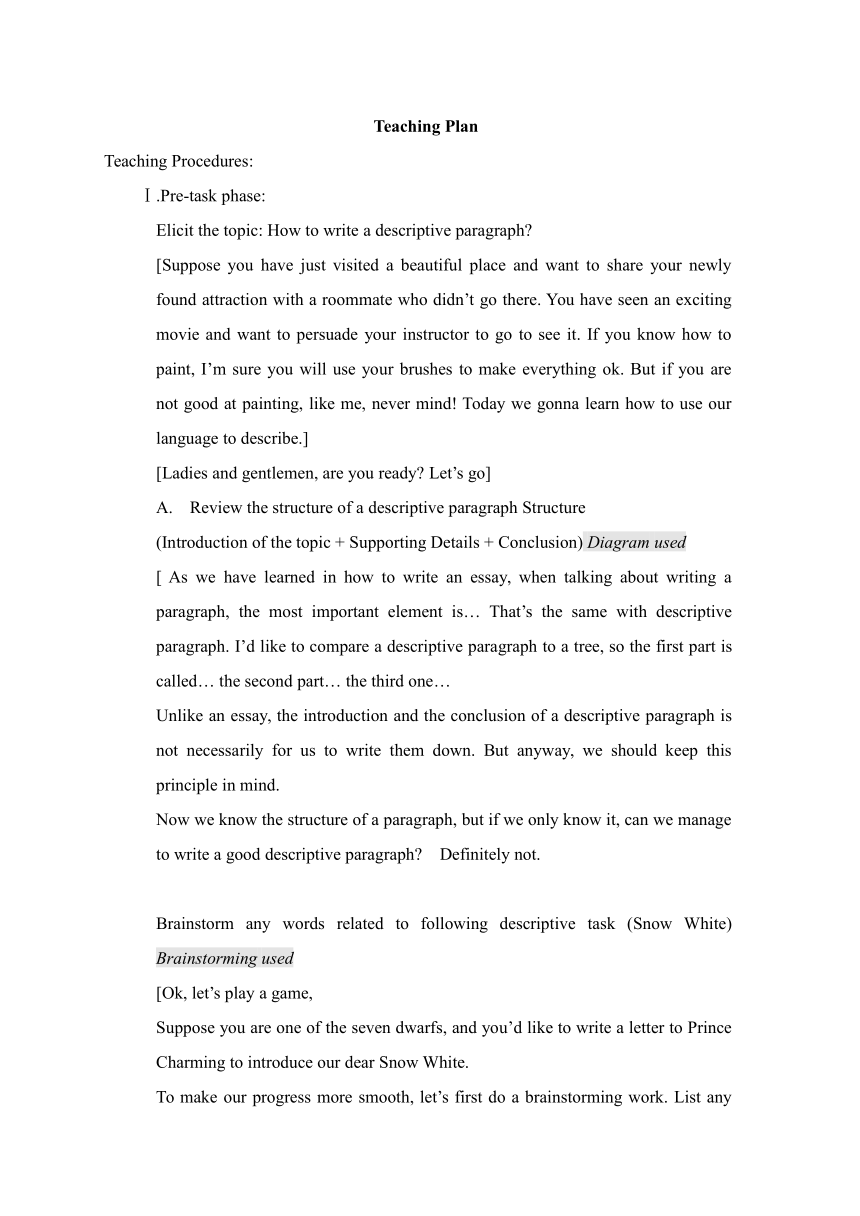 Teaching Plan

Teaching Procedures:

Ⅰ.Pre-task phase:

Elicit the topic: How to write a descriptive paragraph?

[Suppose you have just visited a beautiful place and want to share your newly found attraction with a roommate who didn't go there. You have seen an exciting movie and want to persuade your instructor to go to see it. If you know how to paint, I'm sure you will use your brushes to make everything ok. But if you are not good at painting, like me, never mind! Today we gonna learn how to use our language to describe.]

[Ladies and gentlemen, are you ready? Let's go]

A. Review the structure of a descriptive paragraph Structure

(Introduction of the topic + Supporting Details + Conclusion) Diagram used

[ As we have learned in how to write an essay, when talking about writing a paragraph, the most important element is… That's the same with descriptive paragraph. I'd like to compare a descriptive paragraph to a tree, so the first part is called… the second part… the third one…

Unlike an essay, the introduction and the conclusion of a descriptive paragraph is not necessarily for us to write them down. But anyway, we should keep this principle in mind.

Now we know the structure of a paragraph, but if we only know it, can we manage to write a good descriptive paragraph? Definitely not.

Brainstorm any words related to following descriptive task (Snow White) Brainstorming used

[Ok, let's play a game,

Suppose you are one of the seven dwarfs, and you'd like to write a letter to Prince Charming to introduce our dear Snow White.

To make our progress more smooth, let's first do a brainstorming work. List any